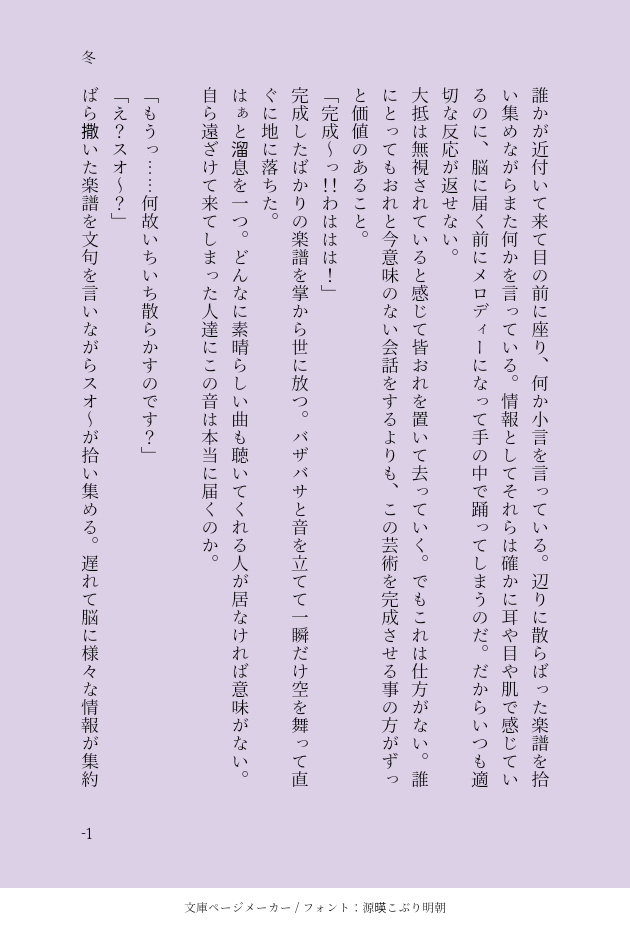 冬

誰かが近付いて来て目の前に座り、何か小言を言っている。辺りに散らばった楽譜を拾い集めながらまた何かを言っている。情報としてそれらは確かに耳や目や肌で感じているのに、脳に届く前にメロディーになって手の中で踊ってしまうのだ。だからいつも適切な反応が返せない。

大抵は無視されていると感じて皆おれを置いて去っていく。でもこれは仕方がない。誰にとってもおれと今意味のない会話をするよりも、この芸術を完成させる事の方がずっと価値のあること。

「完成～っ!!わははは！」

完成したばかりの楽譜を掌から世に放つ。バザバサと音を立てて一瞬だけ空を舞って直ぐに地に落ちた。

はぁと溜息を一つ。どんなに素晴らしい曲も聴いてくれる人が居なければ意味がない。自ら遠ざけて来てしまった人達にこの音は本当に届くのか。

「もうっ……何故いちいち散らかすのです？」

「え？スオ～？」

ばら撒いた楽譜を文句を言いながらスオ～が拾い集める。遅れて脳に様々な情報が集約

-1

文庫ページメーカー / フォント：源暎こぶり明朝